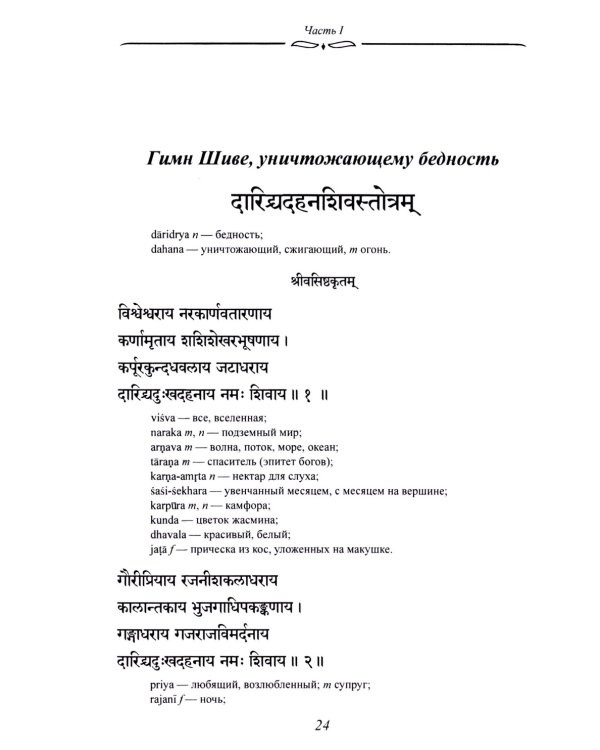 Часть I

Гимн Шиве, уничтожающему бедность

दारिद्र्यदहनशिवस्तोत्रम्

dāridrya n — бедность;
dahana — уничтожающий, сжигающий, m огонь.

श्रीवसिष्ठकृतम्

विश्वेश्वराय नरकार्णवतारणाय
कर्णामृताय शशिशेखरभूषणाय ।
कर्पूरकुन्दधवलाय जटाधराय
दारिद्र्यदुःखदहनाय नमः शिवाय ॥ १ ॥

viśva — все, вселенная;
naraka m, n — подземный мир;
arṇava m — волна, поток, море, океан;
tāraṇa m — спаситель (эпитет богов);
karṇa-amṛta n — нектар для слуха;
śaśi-śekhara — увенчанный месяцем, с месяцем на вершине;
karpūra m, n — камфора;
kunda — цветок жасмина;
dhavala — красивый, белый;
jaṭā f — прическа из кос, уложенных на макушке.

गौरीप्रियाय रजनीशकलाधराय
कालान्तकाय भुजगाधिपकङ्कणाय ।
गङ्गाधराय गजराजविमर्दनाय
दारिद्र्यदुःखदहनाय नमः शिवाय ॥ २ ॥

priya — любящий, возлюбленный; m супруг;
rajanī f — ночь;

24